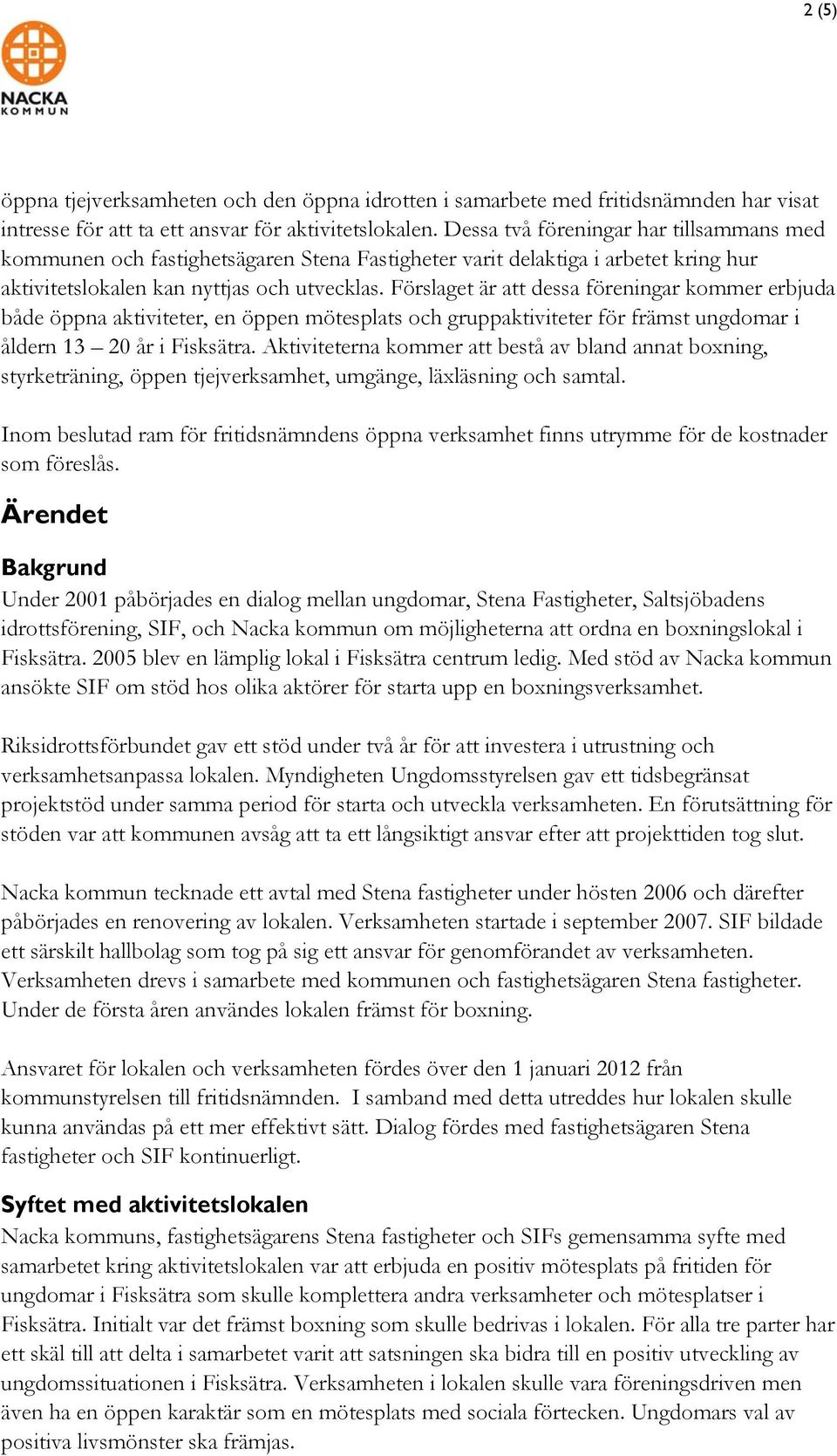 2 (5)

NACKA
KOMMUN

öppna tjejverksamheten och den öppna idrotten i samarbete med fritidsnämnden har visat intresse för att ta ett ansvar för aktivitetslokalen. Dessa två föreningar har tillsammans med kommunen och fastighetsägaren Stena Fastigheter varit delaktiga i arbetet kring hur aktivitetslokalen kan nyttjas och utvecklas. Förslaget är att dessa föreningar kommer erbjuda både öppna aktiviteter, en öppen mötesplats och gruppaktiviteter för främst ungdomar i åldern 13 – 20 år i Fisksätra. Aktiviteterna kommer att bestå av bland annat boxning, styrketräning, öppen tjejverksamhet, umgänge, läxläsning och samtal.

Inom beslutad ram för fritidsnämndens öppna verksamhet finns utrymme för de kostnader som föreslås.

Ärendet

Bakgrund
Under 2001 påbörjades en dialog mellan ungdomar, Stena Fastigheter, Saltsjöbadens idrottsförening, SIF, och Nacka kommun om möjligheterna att ordna en boxningslokal i Fisksätra. 2005 blev en lämplig lokal i Fisksätra centrum ledig. Med stöd av Nacka kommun ansökte SIF om stöd hos olika aktörer för starta upp en boxningsverksamhet.

Riksidrottsförbundet gav ett stöd under två år för att investera i utrustning och verksamhetsanpassa lokalen. Myndigheten Ungdomsstyrelsen gav ett tidsbegränsat projektstöd under samma period för starta och utveckla verksamheten. En förutsättning för stöden var att kommunen avsåg att ta ett långsiktigt ansvar efter att projekttiden tog slut.

Nacka kommun tecknade ett avtal med Stena fastigheter under hösten 2006 och därefter påbörjades en renovering av lokalen. Verksamheten startade i september 2007. SIF bildade ett särskilt hallbolag som tog på sig ett ansvar för genomförandet av verksamheten. Verksamheten drevs i samarbete med kommunen och fastighetsägaren Stena fastigheter. Under de första åren användes lokalen främst för boxning.

Ansvaret för lokalen och verksamheten fördes över den 1 januari 2012 från kommunstyrelsen till fritidsnämnden. I samband med detta utreddes hur lokalen skulle kunna användas på ett mer effektivt sätt. Dialog fördes med fastighetsägaren Stena fastigheter och SIF kontinuerligt.

Syftet med aktivitetslokalen
Nacka kommuns, fastighetsägarens Stena fastigheter och SIFs gemensamma syfte med samarbetet kring aktivitetslokalen var att erbjuda en positiv mötesplats på fritiden för ungdomar i Fisksätra som skulle komplettera andra verksamheter och mötesplatser i Fisksätra. Initialt var det främst boxning som skulle bedrivas i lokalen. För alla tre parter har ett skäl till att delta i samarbetet varit att satsningen ska bidra till en positiv utveckling av ungdomssituationen i Fisksätra. Verksamheten i lokalen skulle vara föreningsdriven men även ha en öppen karaktär som en mötesplats med sociala förtecken. Ungdomars val av positiva livsmönster ska främjas.